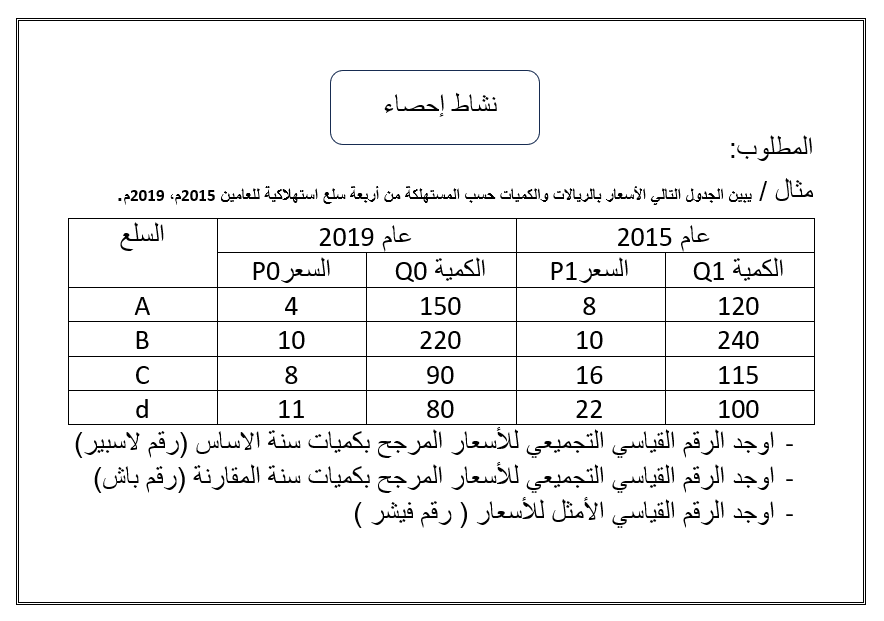 نشاط إحصاء

المطلوب:

مثال / يبين الجدول التالي الأسعار بالريالات والكميات حسب المستهلكة من أربعة سلع استهلاكية للعامين 2015م، 2019م.

| السلع | عام 2019 | | عام 2015 | |
|---|---|---|---|---|
| | السعرP0 | الكمية Q0 | السعرP1 | الكمية Q1 |
| A | 4 | 150 | 8 | 120 |
| B | 10 | 220 | 10 | 240 |
| C | 8 | 90 | 16 | 115 |
| d | 11 | 80 | 22 | 100 |

- اوجد الرقم القياسي التجميعي للأسعار المرجح بكميات سنة الاساس (رقم لاسبير)
- اوجد الرقم القياسي التجميعي للأسعار المرجح بكميات سنة المقارنة (رقم باش)
- اوجد الرقم القياسي الأمثل للأسعار ( رقم فيشر )